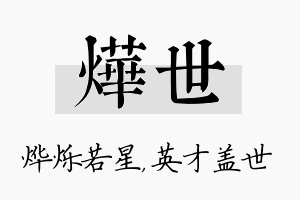 燁世

烨烁若星，英才盖世